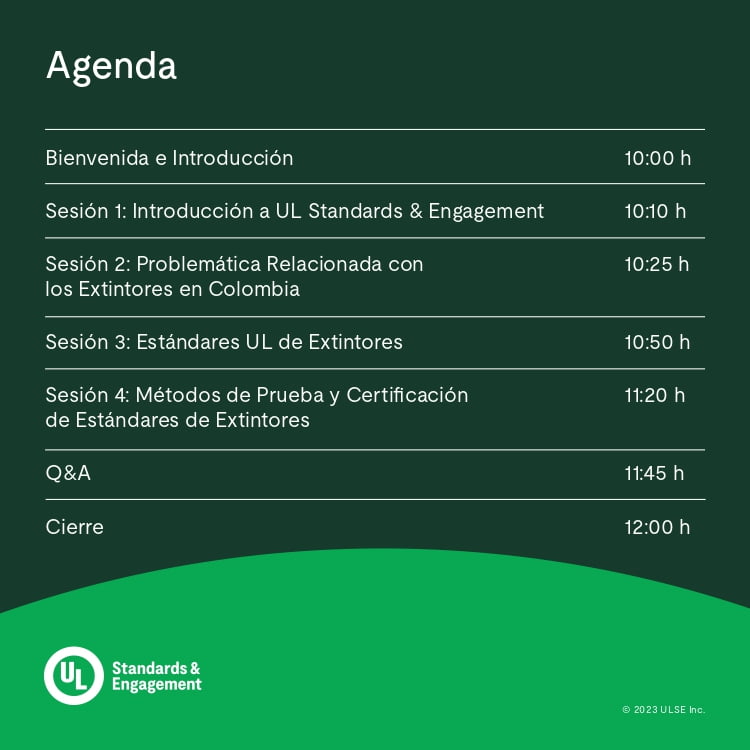 Agenda

| | |
|---|---|
| Bienvenida e Introducción | 10:00 h |
| Sesión 1: Introducción a UL Standards & Engagement | 10:10 h |
| Sesión 2: Problemática Relacionada con los Extintores en Colombia | 10:25 h |
| Sesión 3: Estándares UL de Extintores | 10:50 h |
| Sesión 4: Métodos de Prueba y Certificación de Estándares de Extintores | 11:20 h |
| Q&A | 11:45 h |
| Cierre | 12:00 h |

UL Standards & Engagement

© 2023 ULSE Inc.